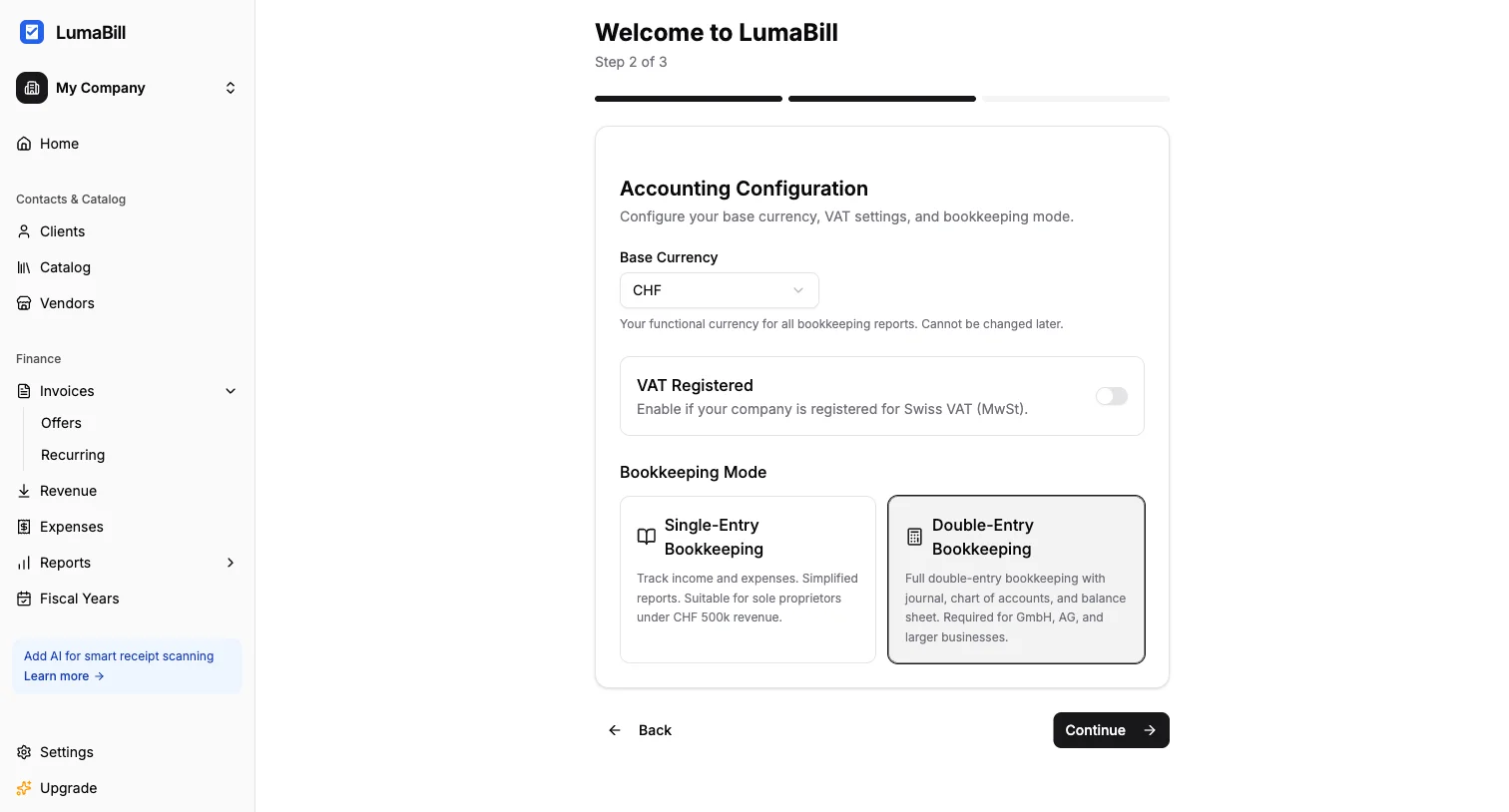 LumaBill

My Company

Home

Contacts & Catalog

Clients

Catalog

Vendors

Finance

Invoices

Offers

Recurring

Revenue

Expenses

Reports

Fiscal Years

Add AI for smart receipt scanning
Learn more →

Settings

Upgrade

Welcome to LumaBill

Step 2 of 3

Accounting Configuration

Configure your base currency, VAT settings, and bookkeeping mode.

Base Currency

CHF

Your functional currency for all bookkeeping reports. Cannot be changed later.

VAT Registered

Enable if your company is registered for Swiss VAT (MwSt).

Bookkeeping Mode

Single-Entry Bookkeeping

Track income and expenses. Simplified reports. Suitable for sole proprietors under CHF 500k revenue.

Double-Entry Bookkeeping

Full double-entry bookkeeping with journal, chart of accounts, and balance sheet. Required for GmbH, AG, and larger businesses.

Back

Continue